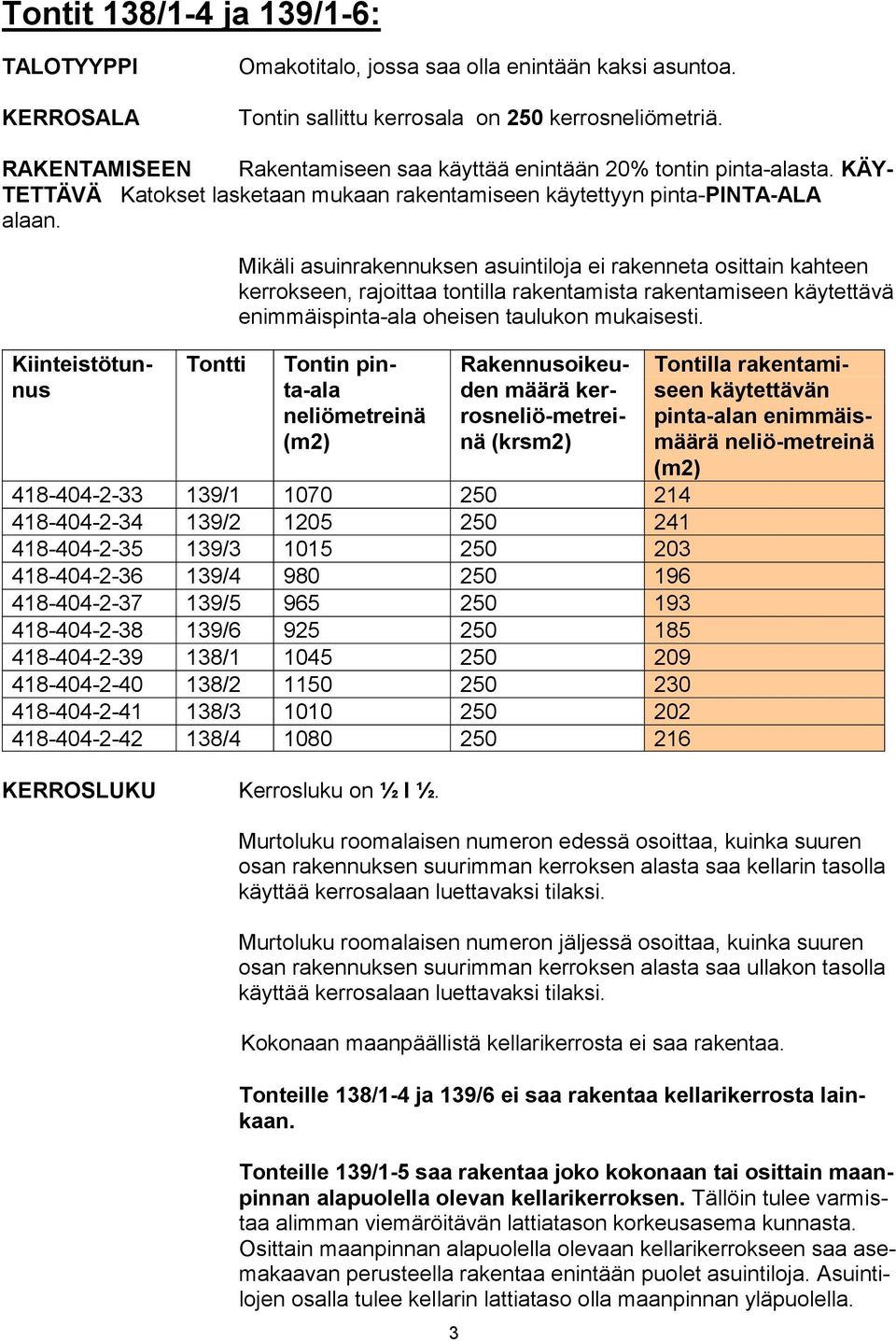 Tontit 138/1-4 ja 139/1-6:

TALOTYYPPI Omakotitalo, jossa saa olla enintään kaksi asuntoa.

KERROSALA Tontin sallittu kerrosala on 250 kerrosneliömetriä.

RAKENTAMISEEN Rakentamiseen saa käyttää enintään 20% tontin pinta-alasta. KÄYTETTÄVÄ Katokset lasketaan mukaan rakentamiseen käytettyyn pinta-PINTA-ALA alaan.

Mikäli asuinrakennuksen asuintiloja ei rakenneta osittain kahteen kerrokseen, rajoittaa tontilla rakentamista rakentamiseen käytettävä enimmäispinta-ala oheisen taulukon mukaisesti.

| Kiinteistötunnus | Tontti | Tontin pinta-ala neliömetreinä (m2) | Rakennusoikeuden määrä kerrosneliö-metreinä (krsm2) | Tontilla rakentamiseen käytettävän pinta-alan enimmäismäärä neliö-metreinä (m2) |
|---|---|---|---|---|
| 418-404-2-33 | 139/1 | 1070 | 250 | 214 |
| 418-404-2-34 | 139/2 | 1205 | 250 | 241 |
| 418-404-2-35 | 139/3 | 1015 | 250 | 203 |
| 418-404-2-36 | 139/4 | 980 | 250 | 196 |
| 418-404-2-37 | 139/5 | 965 | 250 | 193 |
| 418-404-2-38 | 139/6 | 925 | 250 | 185 |
| 418-404-2-39 | 138/1 | 1045 | 250 | 209 |
| 418-404-2-40 | 138/2 | 1150 | 250 | 230 |
| 418-404-2-41 | 138/3 | 1010 | 250 | 202 |
| 418-404-2-42 | 138/4 | 1080 | 250 | 216 |

KERROSLUKU Kerrosluku on ½ I ½.

Murtoluku roomalaisen numeron edessä osoittaa, kuinka suuren osan rakennuksen suurimman kerroksen alasta saa kellarin tasolla käyttää kerrosalaan luettavaksi tilaksi.

Murtoluku roomalaisen numeron jäljessä osoittaa, kuinka suuren osan rakennuksen suurimman kerroksen alasta saa ullakon tasolla käyttää kerrosalaan luettavaksi tilaksi.

Kokonaan maanpäällistä kellarikerrosta ei saa rakentaa.

Tonteille 138/1-4 ja 139/6 ei saa rakentaa kellarikerrosta lainkaan.

Tonteille 139/1-5 saa rakentaa joko kokonaan tai osittain maanpinnan alapuolella olevan kellarikerroksen. Tällöin tulee varmistaa alimman viemäröitävän lattiatason korkeusasema kunnasta. Osittain maanpinnan alapuolella olevaan kellarikerrokseen saa asemakaavan perusteella rakentaa enintään puolet asuintiloja. Asuintilojen osalla tulee kellarin lattiataso olla maanpinnan yläpuolella.

3